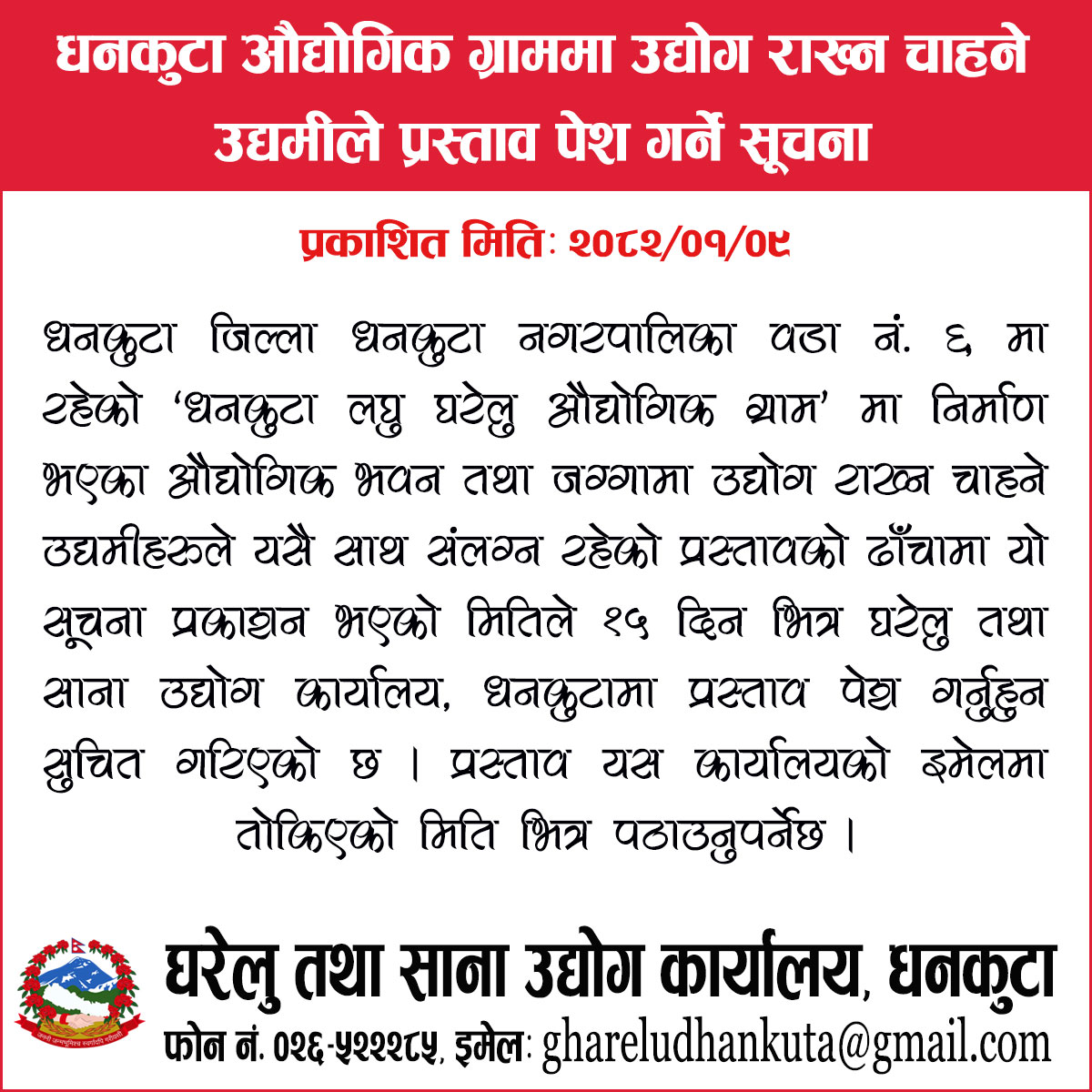 धनकुटा औद्योगिक ग्राममा उद्योग राख्न चाहने उद्यमीले प्रस्ताव पेश गर्ने सूचना

प्रकाशित मितिः २०८२/०१/०९

धनकुटा जिल्ला धनकुटा नगरपालिका वडा नं. ६ मा रहेको 'धनकुटा लघु घरेलु औद्योगिक ग्राम' मा निर्माण भएका औद्योगिक भवन तथा जग्गामा उद्योग राख्न चाहने उद्यमीहरुले यसै साथ संलग्न रहेको प्रस्तावको ढाँचामा यो सूचना प्रकाशन भएको मितिले १५ दिन भित्र घरेलु तथा साना उद्योग कार्यालय, धनकुटामा प्रस्ताव पेश गर्नुहुन सुचित गरिएको छ । प्रस्ताव यस कार्यालयको इमेलमा तोकिएको मिति भित्र पठाउनुपर्नेछ ।

घरेलु तथा साना उद्योग कार्यालय, धनकुटा
फोन नं. ०२६-५२२२८५, इमेलः ghareludhankuta@gmail.com